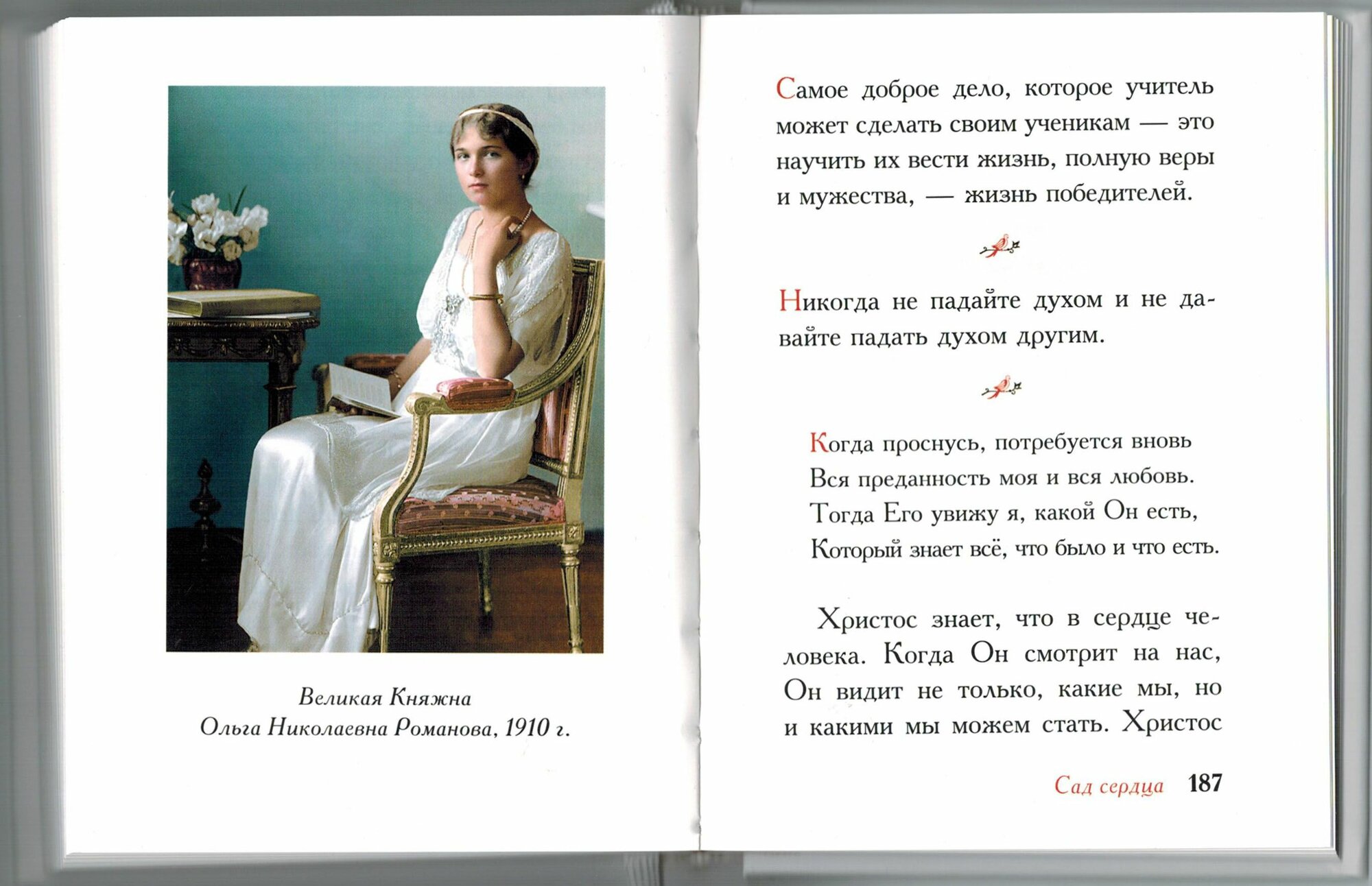 Великая Княжна
Ольга Николаевна Романова, 1910 г.

Самое доброе дело, которое учитель может сделать своим ученикам — это научить их вести жизнь, полную веры и мужества, — жизнь победителей.

Никогда не падайте духом и не давайте падать духом другим.

Когда проснусь, потребуется вновь
Вся преданность моя и вся любовь.
Тогда Его увижу я, какой Он есть,
Который знает всё, что было и что есть.

Христос знает, что в сердце человека. Когда Он смотрит на нас, Он видит не только, какие мы, но и какими мы можем стать. Христос

Сад сердца 187